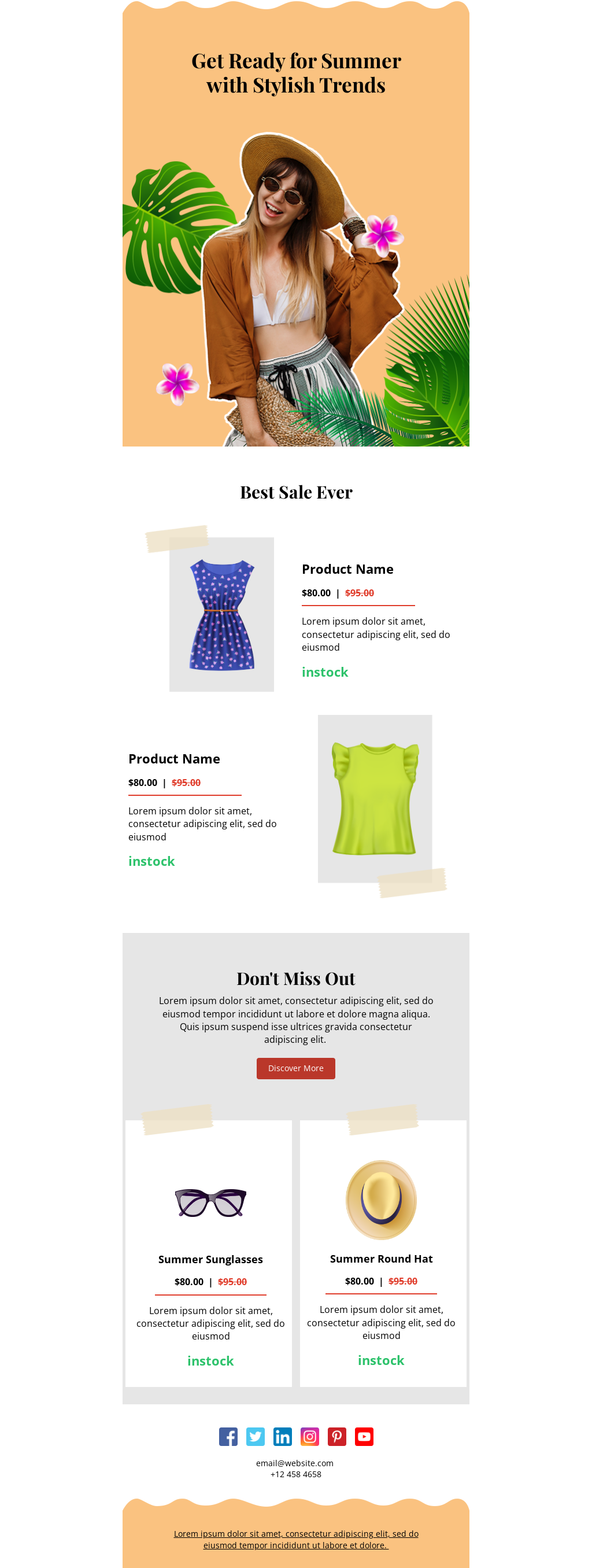 Get Ready for Summer with Stylish Trends

Best Sale Ever

Product Name

$80.00 | $95.00

Lorem ipsum dolor sit amet, consectetur adipiscing elit, sed do eiusmod

instock

Product Name

$80.00 | $95.00

Lorem ipsum dolor sit amet, consectetur adipiscing elit, sed do eiusmod

instock

Don't Miss Out

Lorem ipsum dolor sit amet, consectetur adipiscing elit, sed do eiusmod tempor incididunt ut labore et dolore magna aliqua. Quis ipsum suspend isse ultrices gravida consectetur adipiscing elit.

Discover More

Summer Sunglasses

$80.00 | $95.00

Lorem ipsum dolor sit amet, consectetur adipiscing elit, sed do eiusmod

instock

Summer Round Hat

$80.00 | $95.00

Lorem ipsum dolor sit amet, consectetur adipiscing elit, sed do eiusmod

instock

email@website.com
+12 458 4658

Lorem ipsum dolor sit amet, consectetur adipiscing elit, sed do eiusmod tempor incididunt ut labore et dolore.